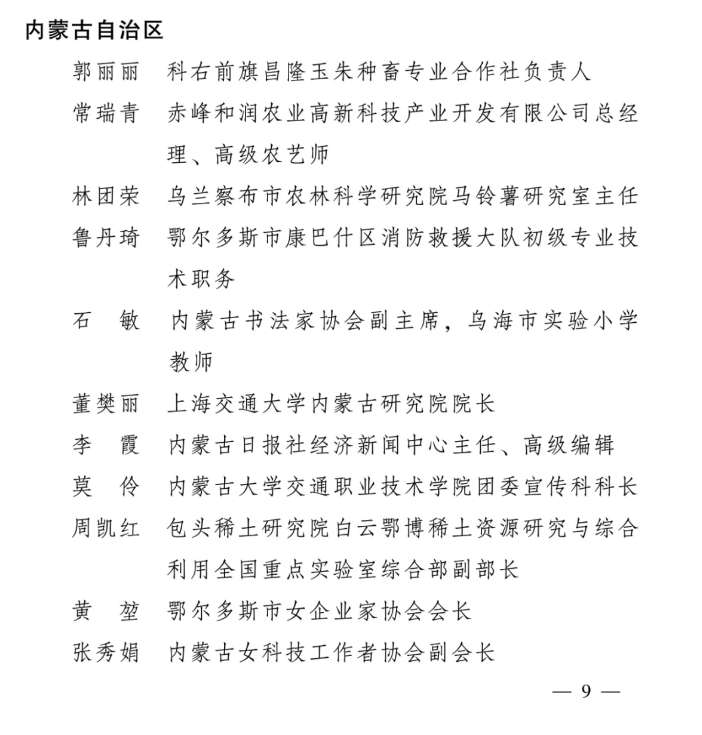 内蒙古自治区

郭丽丽　科右前旗昌隆玉朱种畜专业合作社负责人

常瑞青　赤峰和润农业高新科技产业开发有限公司总经理、高级农艺师

林团荣　乌兰察布市农林科学研究院马铃薯研究室主任

鲁丹琦　鄂尔多斯市康巴什区消防救援大队初级专业技术职务

石　敏　内蒙古书法家协会副主席，乌海市实验小学教师

董樊丽　上海交通大学内蒙古研究院院长

李　霞　内蒙古日报社经济新闻中心主任、高级编辑

莫　伶　内蒙古大学交通职业技术学院团委宣传科科长

周凯红　包头稀土研究院白云鄂博稀土资源研究与综合利用全国重点实验室综合部副部长

黄　堃　鄂尔多斯市女企业家协会会长

张秀娟　内蒙古女科技工作者协会副会长

— 9 —